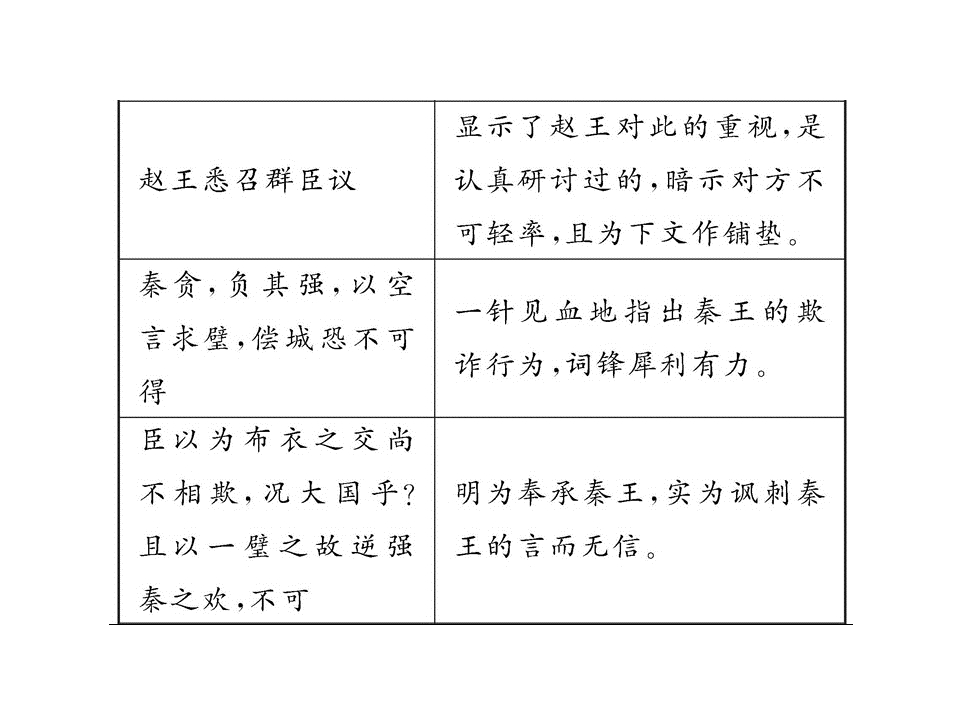 | | |
|---|---|
| 赵王悉召群臣议 | 显示了赵王对此的重视,是认真研讨过的,暗示对方不可轻率,且为下文作铺垫。 |
| 秦贪,负其强,以空言求璧,偿城恐不可得 | 一针见血地指出秦王的欺诈行为,词锋犀利有力。 |
| 臣以为布衣之交尚不相欺,况大国乎?且以一璧之故逆强秦之欢,不可 | 明为奉承秦王,实为讽刺秦王的言而无信。 |